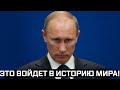 ЭТО ВОЙДЕТ В ИСТОРИЮ МИРА!